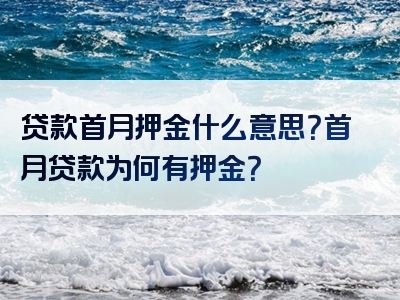 贷款首月押金什么意思?首月贷款为何有押金?